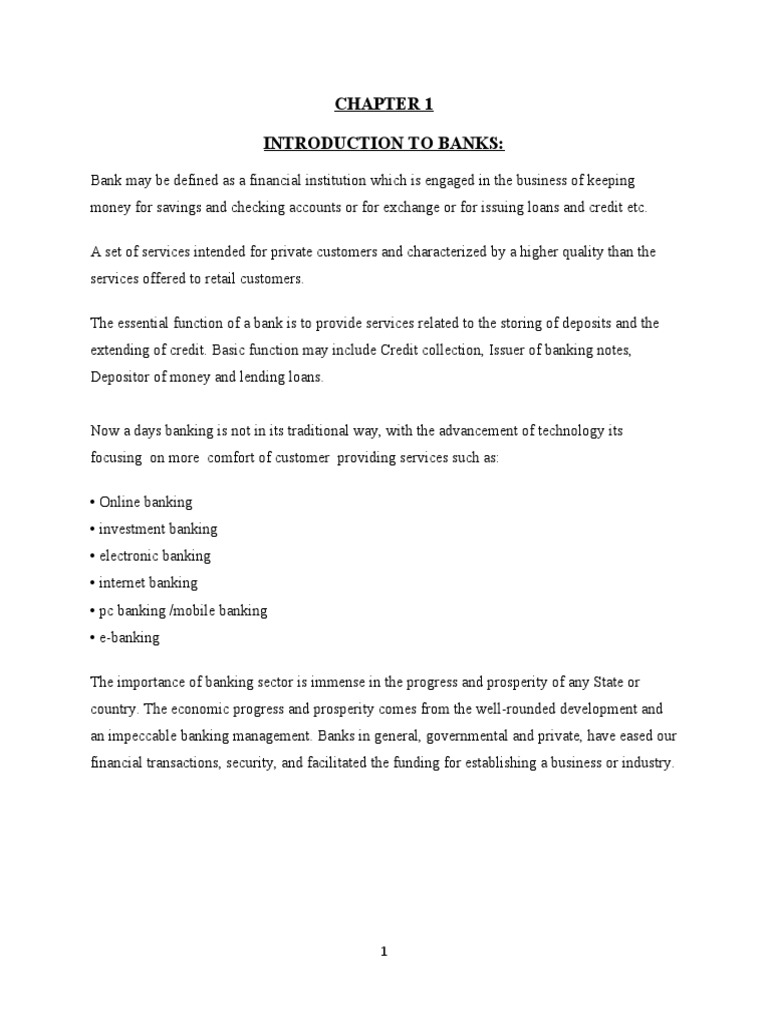 CHAPTER 1

INTRODUCTION TO BANKS:

Bank may be defined as a financial institution which is engaged in the business of keeping money for savings and checking accounts or for exchange or for issuing loans and credit etc.

A set of services intended for private customers and characterized by a higher quality than the services offered to retail customers.

The essential function of a bank is to provide services related to the storing of deposits and the extending of credit. Basic function may include Credit collection, Issuer of banking notes, Depositor of money and lending loans.

Now a days banking is not in its traditional way, with the advancement of technology its focusing on more comfort of customer providing services such as:

• Online banking
• investment banking
• electronic banking
• internet banking
• pc banking /mobile banking
• e-banking

The importance of banking sector is immense in the progress and prosperity of any State or country. The economic progress and prosperity comes from the well-rounded development and an impeccable banking management. Banks in general, governmental and private, have eased our financial transactions, security, and facilitated the funding for establishing a business or industry.

1